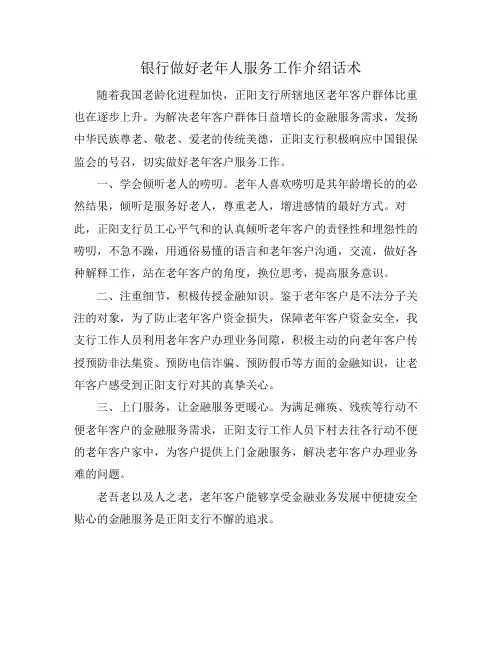 银行做好老年人服务工作介绍话术

随着我国老龄化进程加快，正阳支行所辖地区老年客户群体比重也在逐步上升。为解决老年客户群体日益增长的金融服务需求，发扬中华民族尊老、敬老、爱老的传统美德，正阳支行积极响应中国银保监会的号召，切实做好老年客户服务工作。

一、学会倾听老人的唠叨。老年人喜欢唠叨是其年龄增长的的必然结果，倾听是服务好老人，尊重老人，增进感情的最好方式。对此，正阳支行员工心平气和的认真倾听老年客户的责怪性和埋怨性的唠叨，不急不躁，用通俗易懂的语言和老年客户沟通，交流，做好各种解释工作，站在老年客户的角度，换位思考，提高服务意识。

二、注重细节，积极传授金融知识。鉴于老年客户是不法分子关注的对象，为了防止老年客户资金损失，保障老年客户资金安全，我支行工作人员利用老年客户办理业务间隙，积极主动的向老年客户传授预防非法集资、预防电信诈骗、预防假币等方面的金融知识，让老年客户感受到正阳支行对其的真挚关心。

三、上门服务，让金融服务更暖心。为满足瘫痪、残疾等行动不便老年客户的金融服务需求，正阳支行工作人员下村去往各行动不便的老年客户家中，为客户提供上门金融服务，解决老年客户办理业务难的问题。

老吾老以及人之老，老年客户能够享受金融业务发展中便捷安全贴心的金融服务是正阳支行不懈的追求。